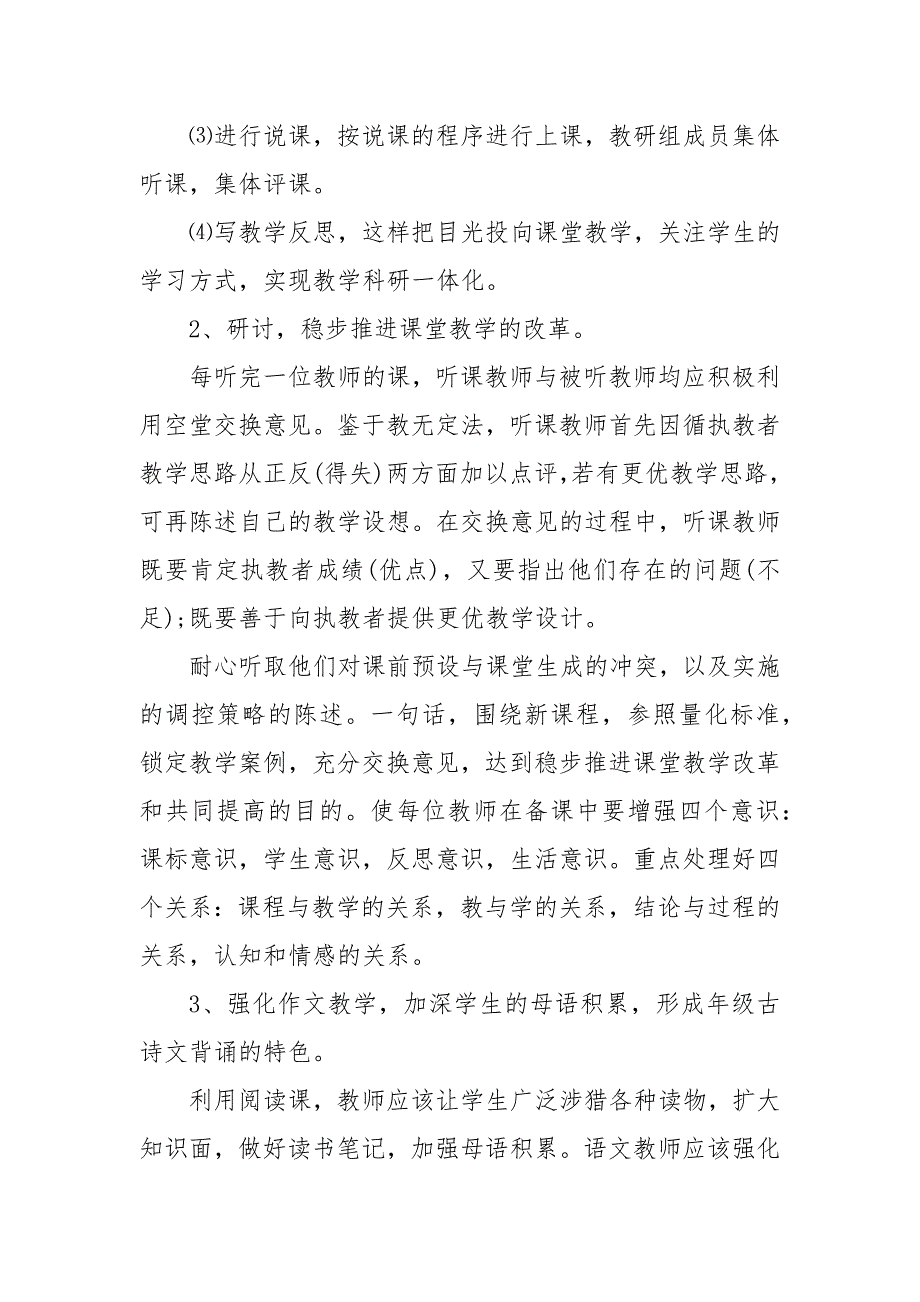 ⑶进行说课，按说课的程序进行上课，教研组成员集体听课，集体评课。

⑷写教学反思，这样把目光投向课堂教学，关注学生的学习方式，实现教学科研一体化。

2、研讨，稳步推进课堂教学的改革。

每听完一位教师的课，听课教师与被听教师均应积极利用空堂交换意见。鉴于教无定法，听课教师首先因循执教者教学思路从正反(得失)两方面加以点评,若有更优教学思路，可再陈述自己的教学设想。在交换意见的过程中，听课教师既要肯定执教者成绩(优点)，又要指出他们存在的问题(不足);既要善于向执教者提供更优教学设计。

耐心听取他们对课前预设与课堂生成的冲突，以及实施的调控策略的陈述。一句话，围绕新课程，参照量化标准，锁定教学案例，充分交换意见，达到稳步推进课堂教学改革和共同提高的目的。使每位教师在备课中要增强四个意识：课标意识，学生意识，反思意识，生活意识。重点处理好四个关系：课程与教学的关系，教与学的关系，结论与过程的关系，认知和情感的关系。

3、强化作文教学，加深学生的母语积累，形成年级古诗文背诵的特色。

利用阅读课，教师应该让学生广泛涉猎各种读物，扩大知识面，做好读书笔记，加强母语积累。语文教师应该强化